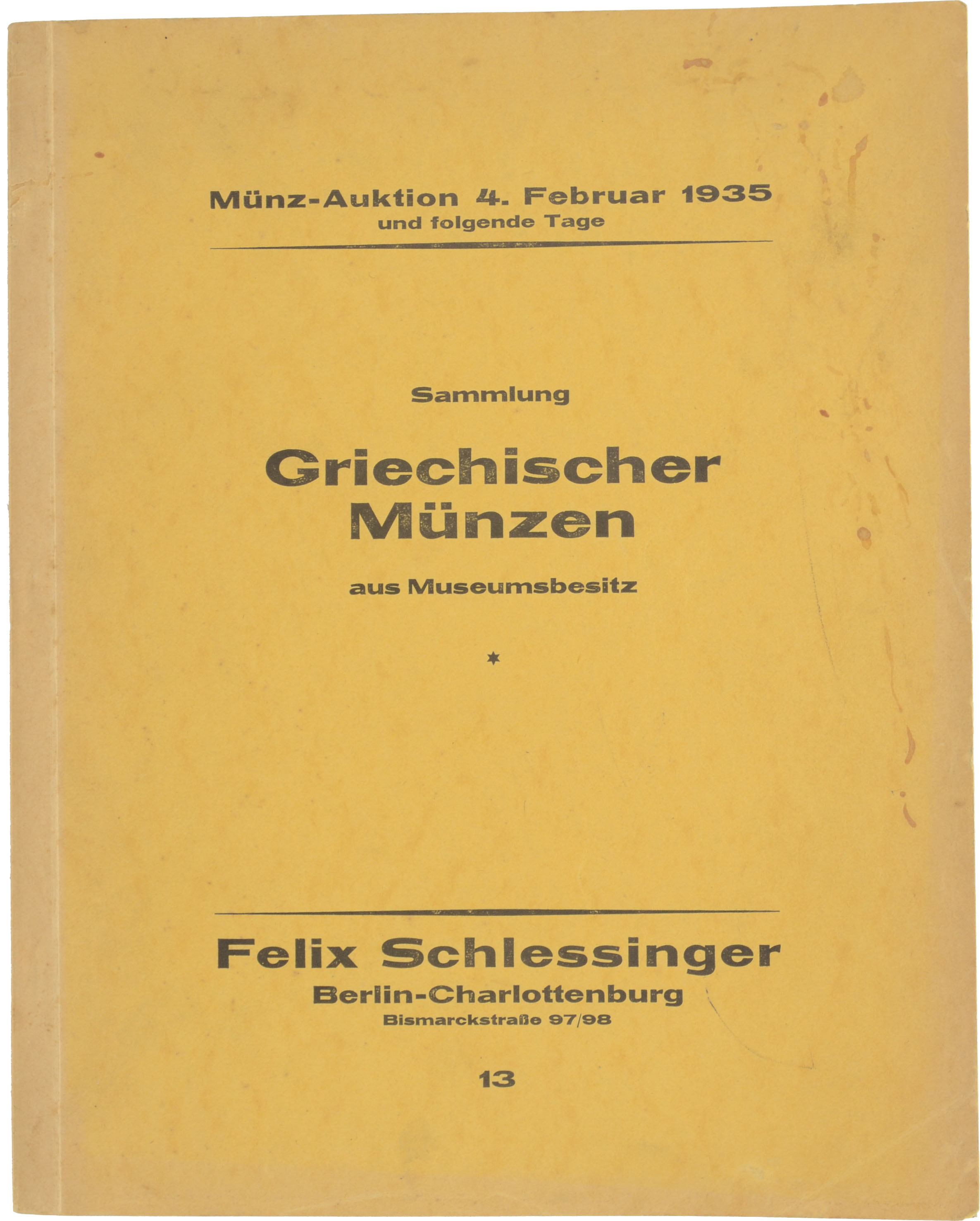 Münz-Auktion 4. Februar 1935
und folgende Tage

Sammlung

Griechischer
Münzen

aus Museumsbesitz

*

Felix Schlessinger
Berlin-Charlottenburg
Bismarckstraße 97/98

13